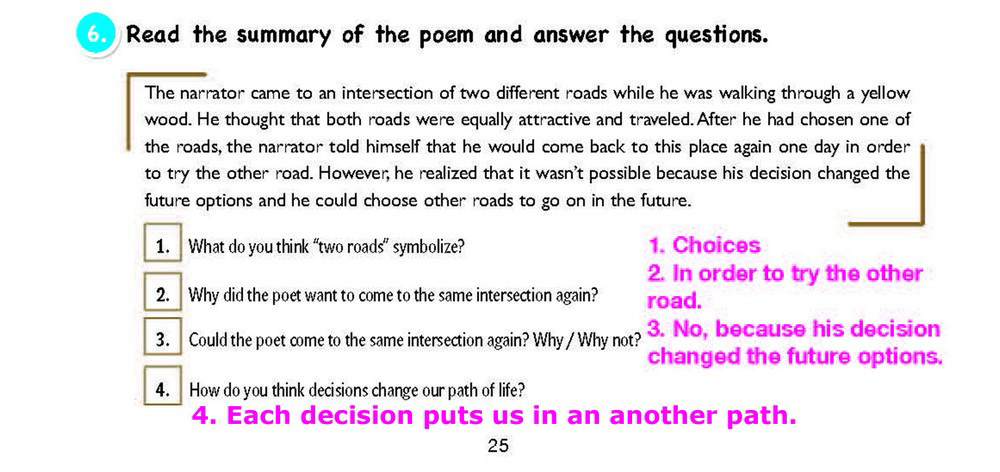 6. Read the summary of the poem and answer the questions.

The narrator came to an intersection of two different roads while he was walking through a yellow wood. He thought that both roads were equally attractive and traveled. After he had chosen one of the roads, the narrator told himself that he would come back to this place again one day in order to try the other road. However, he realized that it wasn't possible because his decision changed the future options and he could choose other roads to go on in the future.

1. What do you think "two roads" symbolize?

2. Why did the poet want to come to the same intersection again?

3. Could the poet come to the same intersection again? Why / Why not?

4. How do you think decisions change our path of life?

1. Choices
2. In order to try the other road.
3. No, because his decision changed the future options.

4. Each decision puts us in an another path.

25